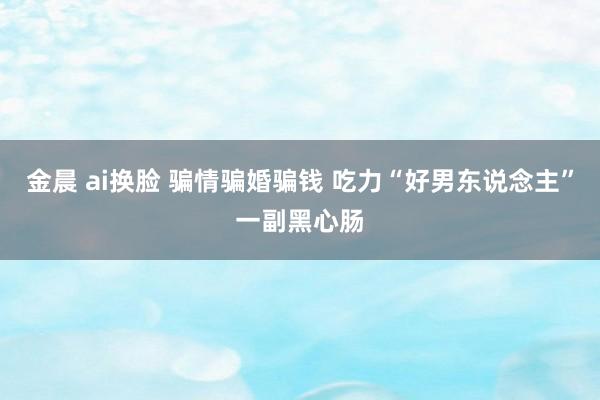 金晨 ai换脸 骗情骗婚骗钱 吃力“好男东说念主”一副黑心肠